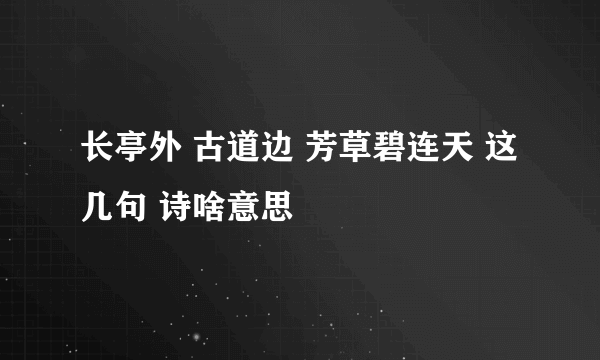 长亭外 古道边 芳草碧连天 这几句 诗啥意思